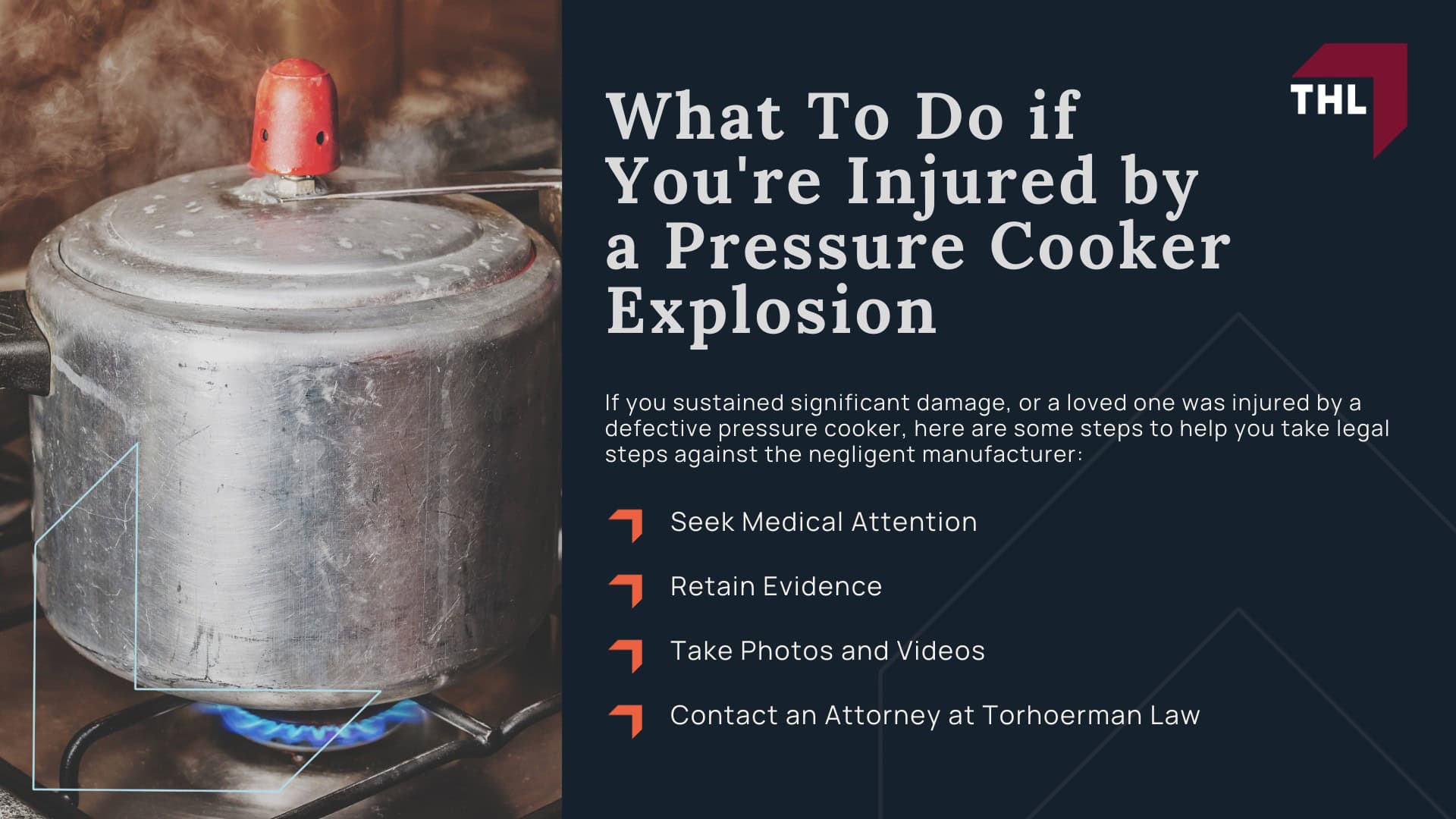 THL

What To Do if You're Injured by a Pressure Cooker Explosion

If you sustained significant damage, or a loved one was injured by a defective pressure cooker, here are some steps to help you take legal steps against the negligent manufacturer:

Seek Medical Attention

Retain Evidence

Take Photos and Videos

Contact an Attorney at Torhoerman Law